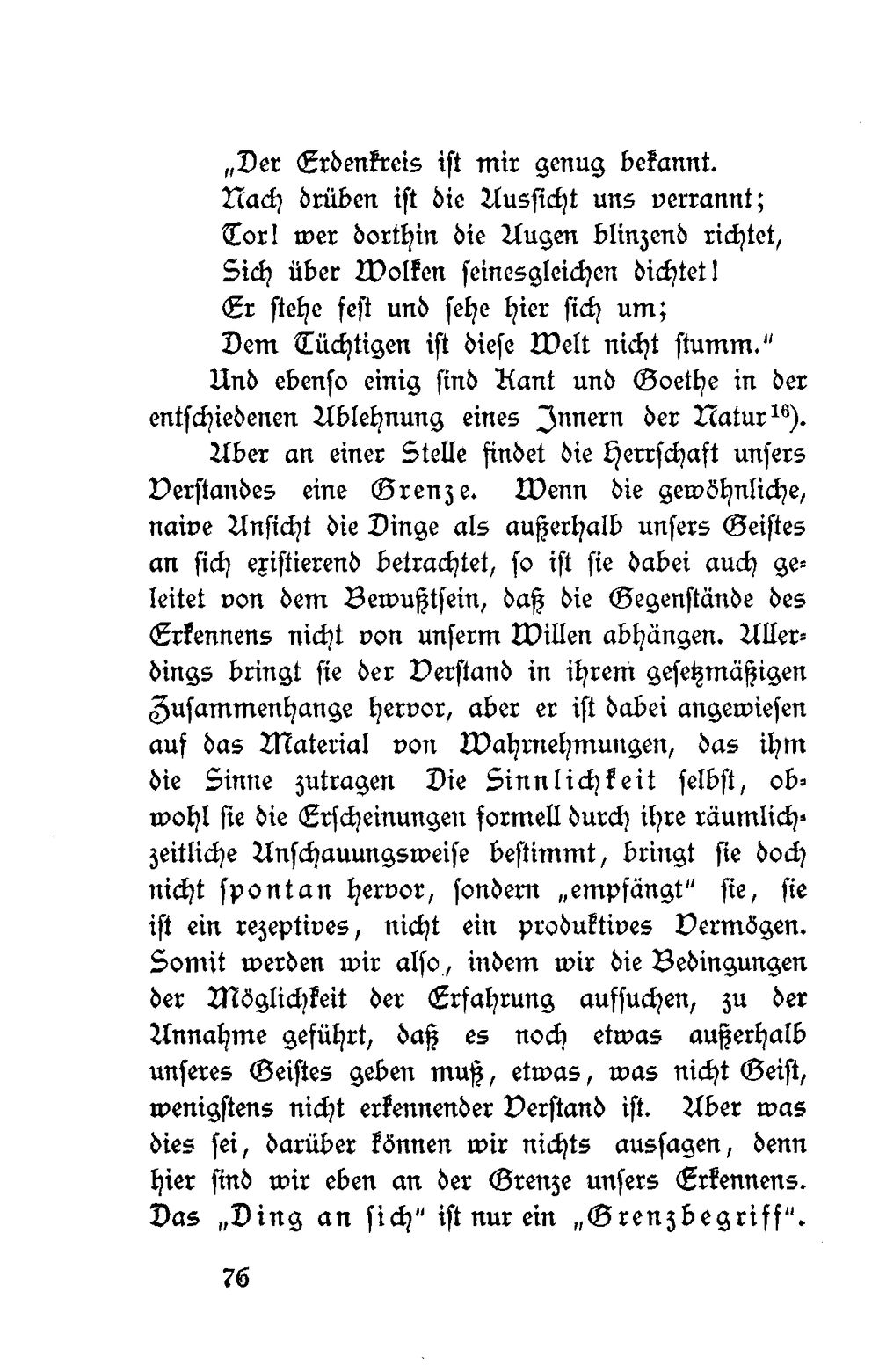 „Der Erdenkreis ist mir genug bekannt.
Nach drüben ist die Aussicht uns verrannt;
Tor! wer dorthin die Augen blinzend richtet,
Sich über Wolken seinesgleichen dichtet!
Er stehe fest und sehe hier sich um;
Dem Tüchtigen ist diese Welt nicht stumm."

Und ebenso einig sind Kant und Goethe in der entschiedenen Ablehnung eines Innern der Natur$^{16}$).

Aber an einer Stelle findet die Herrschaft unsers Verstandes eine Grenze. Wenn die gewöhnliche, naive Ansicht die Dinge als außerhalb unsers Geistes an sich existierend betrachtet, so ist sie dabei auch geleitet von dem Bewußtsein, daß die Gegenstände des Erkennens nicht von unserm Willen abhängen. Allerdings bringt sie der Verstand in ihrem gesetzmäßigen Zusammenhange hervor, aber er ist dabei angewiesen auf das Material von Wahrnehmungen, das ihm die Sinne zutragen Die Sinnlichkeit selbst, obwohl sie die Erscheinungen formell durch ihre räumlich-zeitliche Anschauungsweise bestimmt, bringt sie doch nicht spontan hervor, sondern „empfängt" sie, sie ist ein rezeptives, nicht ein produktives Vermögen. Somit werden wir also, indem wir die Bedingungen der Möglichkeit der Erfahrung aufsuchen, zu der Annahme geführt, daß es noch etwas außerhalb unseres Geistes geben muß, etwas, was nicht Geist, wenigstens nicht erkennender Verstand ist. Aber was dies sei, darüber können wir nichts aussagen, denn hier sind wir eben an der Grenze unsers Erkennens. Das „Ding an sich" ist nur ein „Grenzbegriff".

76